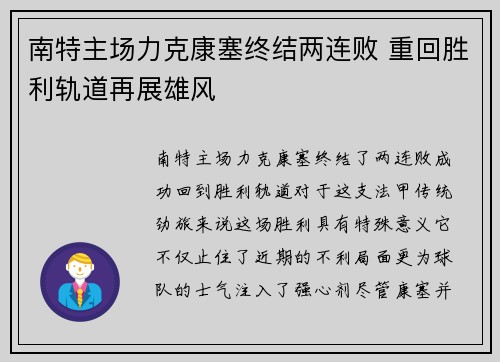 南特主场力克康塞终结两连败 重回胜利轨道再展雄风

南特主场力克康塞终结了两连败成功回到胜利轨道对于这支法甲传统劲旅来说这场胜利具有特殊意义它不仅止住了近期的不利局面更为球队的士气注入了强心剂尽管康塞并